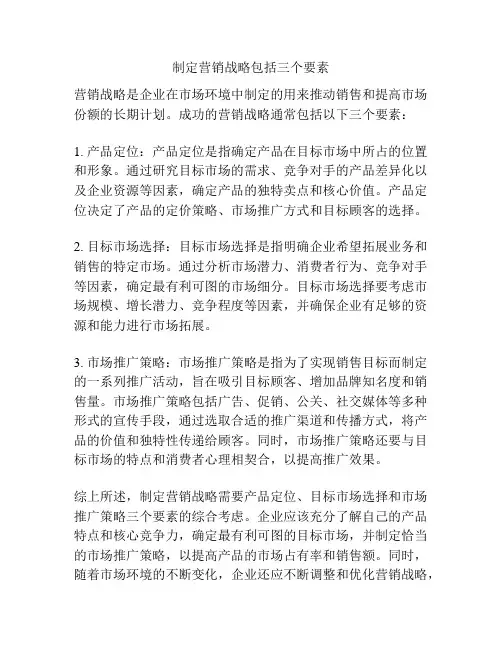 制定营销战略包括三个要素

营销战略是企业在市场环境中制定的用来推动销售和提高市场份额的长期计划。成功的营销战略通常包括以下三个要素：

1. 产品定位：产品定位是指确定产品在目标市场中所占的位置和形象。通过研究目标市场的需求、竞争对手的产品差异化以及企业资源等因素，确定产品的独特卖点和核心价值。产品定位决定了产品的定价策略、市场推广方式和目标顾客的选择。

2. 目标市场选择：目标市场选择是指明确企业希望拓展业务和销售的特定市场。通过分析市场潜力、消费者行为、竞争对手等因素，确定最有利可图的市场细分。目标市场选择要考虑市场规模、增长潜力、竞争程度等因素，并确保企业有足够的资源和能力进行市场拓展。

3. 市场推广策略：市场推广策略是指为了实现销售目标而制定的一系列推广活动，旨在吸引目标顾客、增加品牌知名度和销售量。市场推广策略包括广告、促销、公关、社交媒体等多种形式的宣传手段，通过选取合适的推广渠道和传播方式，将产品的价值和独特性传递给顾客。同时，市场推广策略还要与目标市场的特点和消费者心理相契合，以提高推广效果。

综上所述，制定营销战略需要产品定位、目标市场选择和市场推广策略三个要素的综合考虑。企业应该充分了解自己的产品特点和核心竞争力，确定最有利可图的目标市场，并制定恰当的市场推广策略，以提高产品的市场占有率和销售额。同时，随着市场环境的不断变化，企业还应不断调整和优化营销战略，